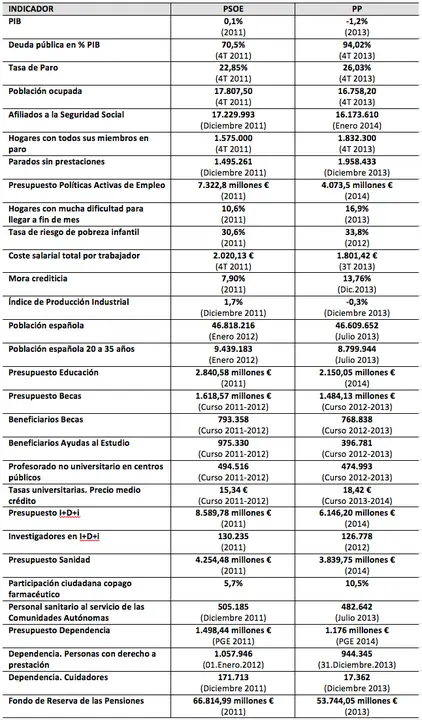 | INDICADOR | PSOE | PP |
|---|---|---|
| PIB | 0,1% (2011) | -1,2% (2013) |
| Deuda pública en % PIB | 70,5% (4T 2011) | 94,02% (4T 2013) |
| Tasa de Paro | 22,85% (4T 2011) | 26,03% (4T 2013) |
| Población ocupada | 17.807,50 (4T 2011) | 16.758,20 (4T 2013) |
| Afiliados a la Seguridad Social | 17.229.993 (Diciembre 2011) | 16.173.610 (Enero 2014) |
| Hogares con todos sus miembros en paro | 1.575.000 (4T 2011) | 1.832.300 (4T 2013) |
| Parados sin prestaciones | 1.495.261 (Diciembre 2011) | 1.958.433 (Diciembre 2013) |
| Presupuesto Políticas Activas de Empleo | 7.322,8 millones € (2011) | 4.073,5 millones € (2014) |
| Hogares con mucha dificultad para llegar a fin de mes | 10,6% (2011) | 16,9% (2013) |
| Tasa de riesgo de pobreza infantil | 30,6% (2011) | 33,8% (2012) |
| Coste salarial total por trabajador | 2.020,13 € (4T 2011) | 1.801,42 € (3T 2013) |
| Mora crediticia | 7,90% (2011) | 13,76% (Dic.2013) |
| Índice de Producción Industrial | 1,7% (Diciembre 2011) | -0,3% (Diciembre 2013) |
| Población española | 46.818.216 (Enero 2012) | 46.609.652 (Julio 2013) |
| Población española 20 a 35 años | 9.439.183 (Enero 2012) | 8.799.944 (Julio 2013) |
| Presupuesto Educación | 2.840,58 millones € (2011) | 2.150,05 millones € (2014) |
| Presupuesto Becas | 1.618,57 millones € (Curso 2011-2012) | 1.484,13 millones € (Curso 2012-2013) |
| Beneficiarios Becas | 793.358 (Curso 2011-2012) | 768.838 (Curso 2012-2013) |
| Beneficiarios Ayudas al Estudio | 975.330 (Curso 2011-2012) | 396.781 (Curso 2012-2013) |
| Profesorado no universitario en centros públicos | 494.516 (Curso 2011-2012) | 474.993 (Curso 2012-2013) |
| Tasas universitarias. Precio medio crédito | 15,34 € (Curso 2011-2012) | 18,42 € (Curso 2013-2014) |
| Presupuesto I+D+i | 8.589,78 millones € (2011) | 6.146,20 millones € (2014) |
| Investigadores en I+D+i | 130.235 (2011) | 126.778 (2012) |
| Presupuesto Sanidad | 4.254,48 millones € (2011) | 3.839,75 millones € (2014) |
| Participación ciudadana copago farmacéutico | 5,7% | 10,5% |
| Personal sanitario al servicio de las Comunidades Autónomas | 505.185 (Diciembre 2011) | 482.642 (Julio 2013) |
| Presupuesto Dependencia | 1.498,44 millones € (PGE 2011) | 1.176 millones € (PGE 2014) |
| Dependencia. Personas con derecho a prestación | 1.057.946 (01.Enero.2012) | 944.345 (31.Diciembre.2013) |
| Dependencia. Cuidadores | 171.713 (Diciembre 2011) | 17.362 (Diciembre 2013) |
| Fondo de Reserva de las Pensiones | 66.814,99 millones € (2011) | 53.744,05 millones € (2013) |